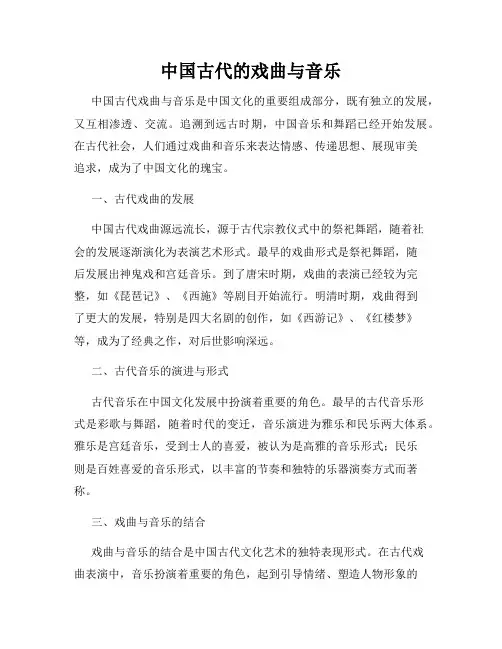 中国古代的戏曲与音乐

中国古代戏曲与音乐是中国文化的重要组成部分，既有独立的发展，又互相渗透、交流。追溯到远古时期，中国音乐和舞蹈已经开始发展。在古代社会，人们通过戏曲和音乐来表达情感、传递思想、展现审美追求，成为了中国文化的瑰宝。

一、古代戏曲的发展

中国古代戏曲源远流长，源于古代宗教仪式中的祭祀舞蹈，随着社会的发展逐渐演化为表演艺术形式。最早的戏曲形式是祭祀舞蹈，随后发展出神鬼戏和宫廷音乐。到了唐宋时期，戏曲的表演已经较为完整，如《琵琶记》、《西施》等剧目开始流行。明清时期，戏曲得到了更大的发展，特别是四大名剧的创作，如《西游记》、《红楼梦》等，成为了经典之作，对后世影响深远。

二、古代音乐的演进与形式

古代音乐在中国文化发展中扮演着重要的角色。最早的古代音乐形式是彩歌与舞蹈，随着时代的变迁，音乐演进为雅乐和民乐两大体系。雅乐是宫廷音乐，受到士人的喜爱，被认为是高雅的音乐形式；民乐则是百姓喜爱的音乐形式，以丰富的节奏和独特的乐器演奏方式而著称。

三、戏曲与音乐的结合

戏曲与音乐的结合是中国古代文化艺术的独特表现形式。在古代戏曲表演中，音乐扮演着重要的角色，起到引导情绪、塑造人物形象的